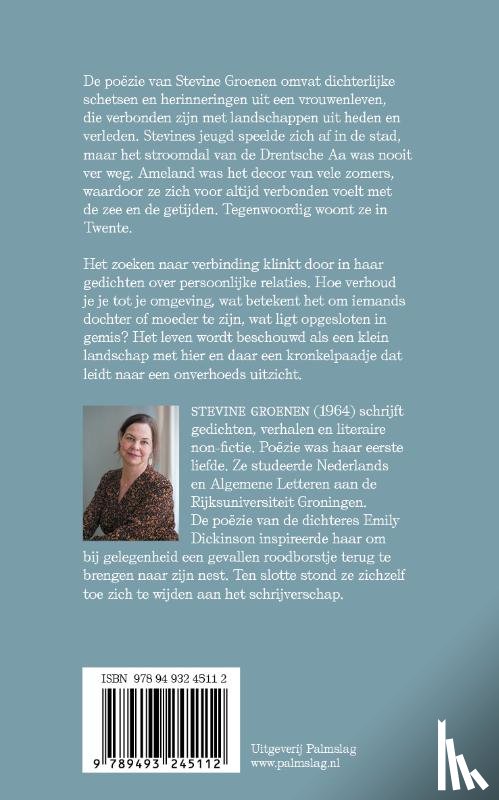 De poëzie van Stevine Groenen omvat dichterlijke schetsen en herinneringen uit een vrouwenleven, die verbonden zijn met landschappen uit heden en verleden. Stevines jeugd speelde zich af in de stad, maar het stroomdal van de Drentsche Aa was nooit ver weg. Ameland was het decor van vele zomers, waardoor ze zich voor altijd verbonden voelt met de zee en de getijden. Tegenwoordig woont ze in Twente.

Het zoeken naar verbinding klinkt door in haar gedichten over persoonlijke relaties. Hoe verhoud je je tot je omgeving, wat betekent het om iemands dochter of moeder te zijn, wat ligt opgesloten in gemis? Het leven wordt beschouwd als een klein landschap met hier en daar een kronkelpaadje dat leidt naar een onverhoeds uitzicht.

STEVINE GROENEN (1964) schrijft gedichten, verhalen en literaire non-fictie. Poëzie was haar eerste liefde. Ze studeerde Nederlands en Algemene Letteren aan de Rijksuniversiteit Groningen. De poëzie van de dichteres Emily Dickinson inspireerde haar om bij gelegenheid een gevallen roodborstje terug te brengen naar zijn nest. Ten slotte stond ze zichzelf toe zich te wijden aan het schrijverschap.

ISBN 978 94 932 4511 2

9 789493 245112

Uitgeverij Palmslag
www.palmslag.nl